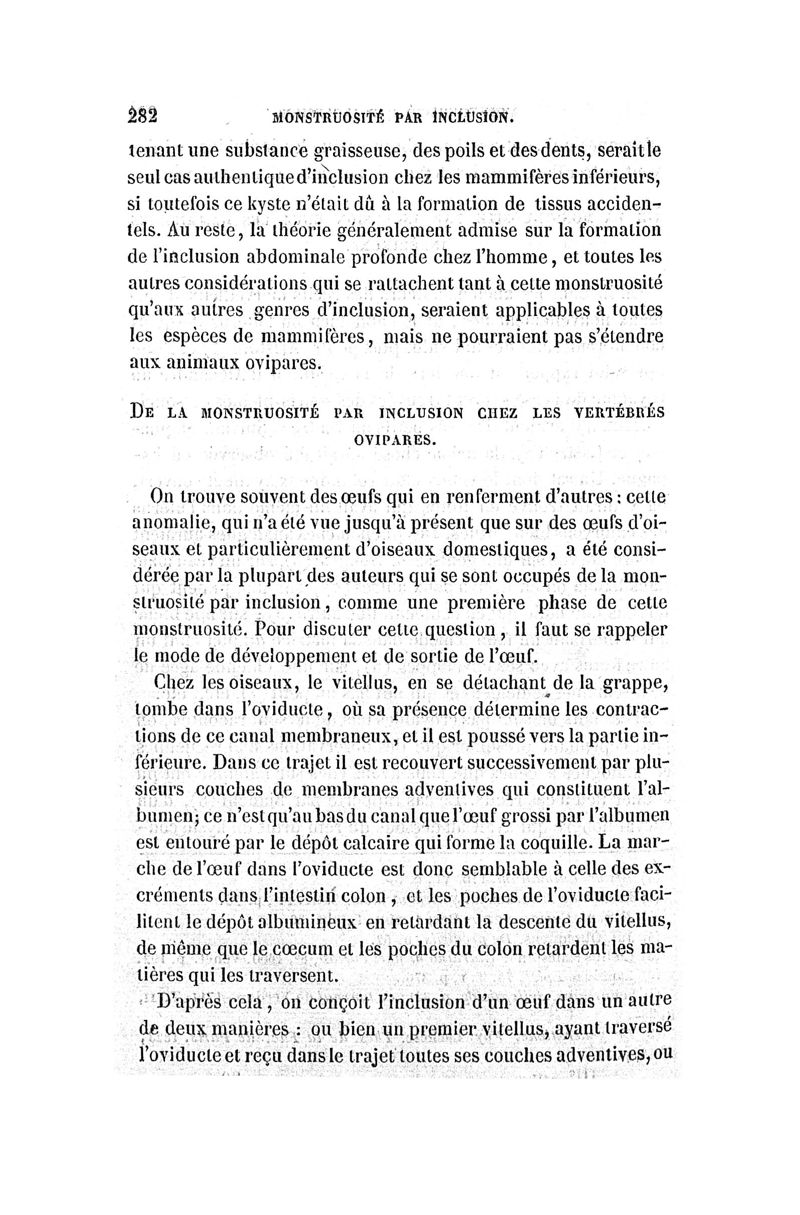 282 MONSTRUOSITÉ PAR INCLUSION.

tenant une substance graisseuse, des poils et des dents, serait le seul cas authentique d'inclusion chez les mammifères inférieurs, si toutefois ce kyste n'était dû à la formation de tissus accidentels. Au reste, la théorie généralement admise sur la formation de l'inclusion abdominale profonde chez l'homme, et toutes les autres considérations qui se rattachent tant à cette monstruosité qu'aux autres genres d'inclusion, seraient applicables à toutes les espèces de mammifères, mais ne pourraient pas s'étendre aux animaux ovipares.

DE LA MONSTRUOSITÉ PAR INCLUSION CHEZ LES VERTÉBRÉS OVIPARES.

On trouve souvent des œufs qui en renferment d'autres : cette anomalie, qui n'a été vue jusqu'à présent que sur des œufs d'oiseaux et particulièrement d'oiseaux domestiques, a été considérée par la plupart des auteurs qui se sont occupés de la monstruosité par inclusion, comme une première phase de cette monstruosité. Pour discuter cette question, il faut se rappeler le mode de développement et de sortie de l'œuf.

Chez les oiseaux, le vitellus, en se détachant de la grappe, tombe dans l'oviducte, où sa présence détermine les contractions de ce canal membraneux, et il est poussé vers la partie inférieure. Dans ce trajet il est recouvert successivement par plusieurs couches de membranes adventives qui constituent l'albumen; ce n'est qu'au bas du canal que l'œuf grossi par l'albumen est entouré par le dépôt calcaire qui forme la coquille. La marche de l'œuf dans l'oviducte est donc semblable à celle des excréments dans l'intestin colon, et les poches de l'oviducte facilitent le dépôt albumineux en retardant la descente du vitellus, de même que le cœcum et les poches du colon retardent les matières qui les traversent.

D'après cela, on conçoit l'inclusion d'un œuf dans un autre de deux manières : ou bien un premier vitellus, ayant traversé l'oviducte et reçu dans le trajet toutes ses couches adventives, ou